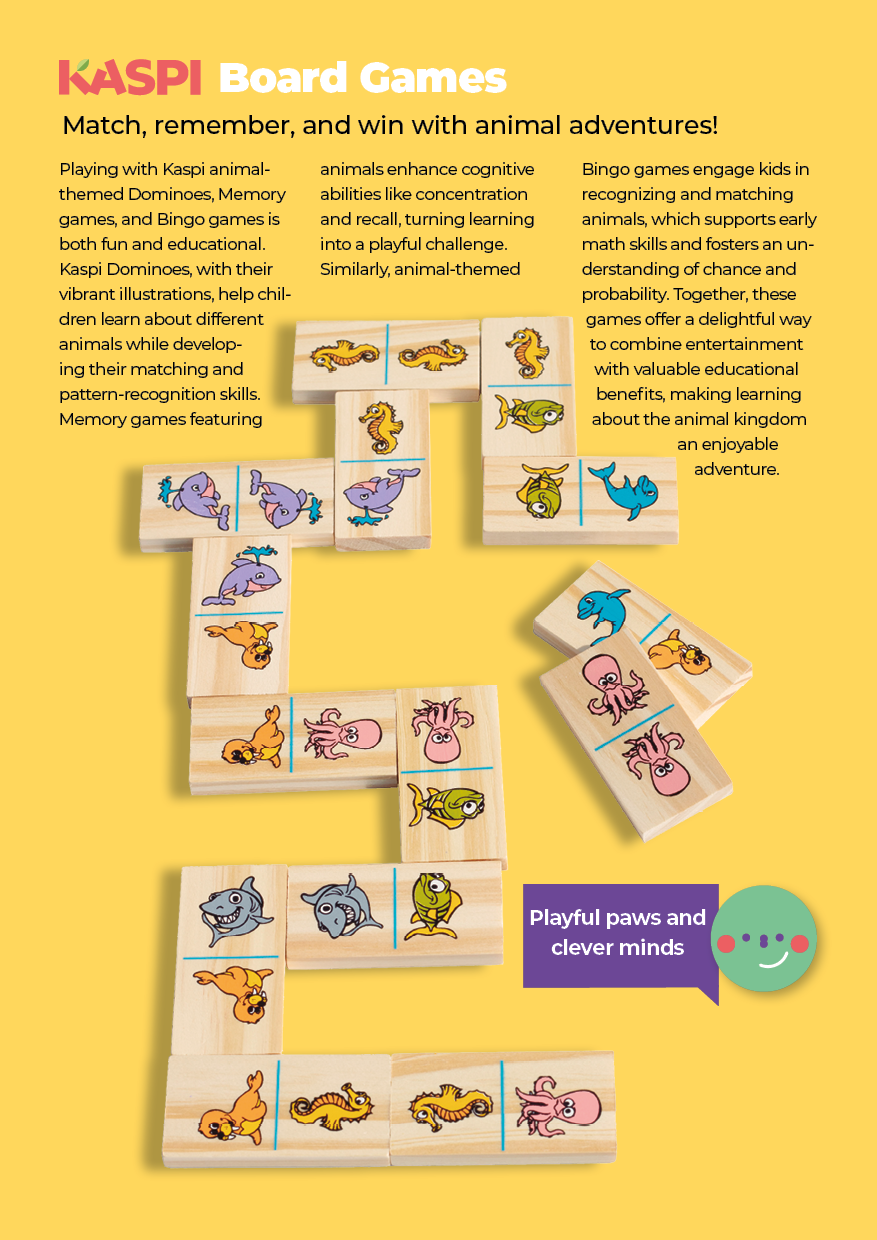 KASPI Board Games

Match, remember, and win with animal adventures!

Playing with Kaspi animal-themed Dominoes, Memory games, and Bingo games is both fun and educational. Kaspi Dominoes, with their vibrant illustrations, help children learn about different animals while developing their matching and pattern-recognition skills. Memory games featuring

animals enhance cognitive abilities like concentration and recall, turning learning into a playful challenge. Similarly, animal-themed

Bingo games engage kids in recognizing and matching animals, which supports early math skills and fosters an understanding of chance and probability. Together, these games offer a delightful way to combine entertainment with valuable educational benefits, making learning about the animal kingdom an enjoyable adventure.

Playful paws and clever minds